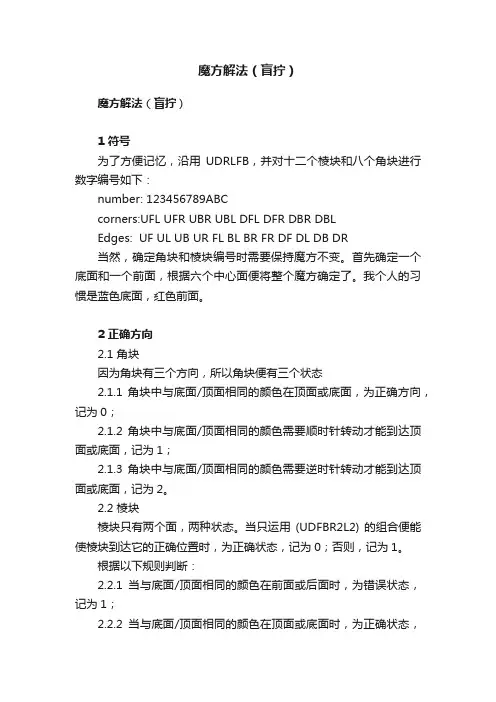 魔方解法（盲拧）

魔方解法（盲拧）

1 符号

为了方便记忆，沿用 UDRLFB，并对十二个棱块和八个角块进行数字编号如下：

number: 123456789ABC

corners:UFL UFR UBR UBL DFL DFR DBR DBL

Edges: UF UL UB UR FL BL BR FR DF DL DB DR

当然，确定角块和棱块编号时需要保持魔方不变。首先确定一个底面和一个前面，根据六个中心面便将整个魔方确定了。我个人的习惯是蓝色底面，红色前面。

2 正确方向

2.1 角块

因为角块有三个方向，所以角块便有三个状态

2.1.1 角块中与底面/顶面相同的颜色在顶面或底面，为正确方向，记为 0；

2.1.2 角块中与底面/顶面相同的颜色需要顺时针转动才能到达顶面或底面，记为 1；

2.1.3 角块中与底面/顶面相同的颜色需要逆时针转动才能到达顶面或底面，记为 2。

2.2 棱块

棱块只有两个面，两种状态。当只运用 (UDFBR2L2) 的组合便能使棱块到达它的正确位置时，为正确状态，记为 0；否则，记为 1。

根据以下规则判断：

2.2.1 当与底面/顶面相同的颜色在前面或后面时，为错误状态，记为 1；

2.2.2 当与底面/顶面相同的颜色在顶面或底面时，为正确状态，